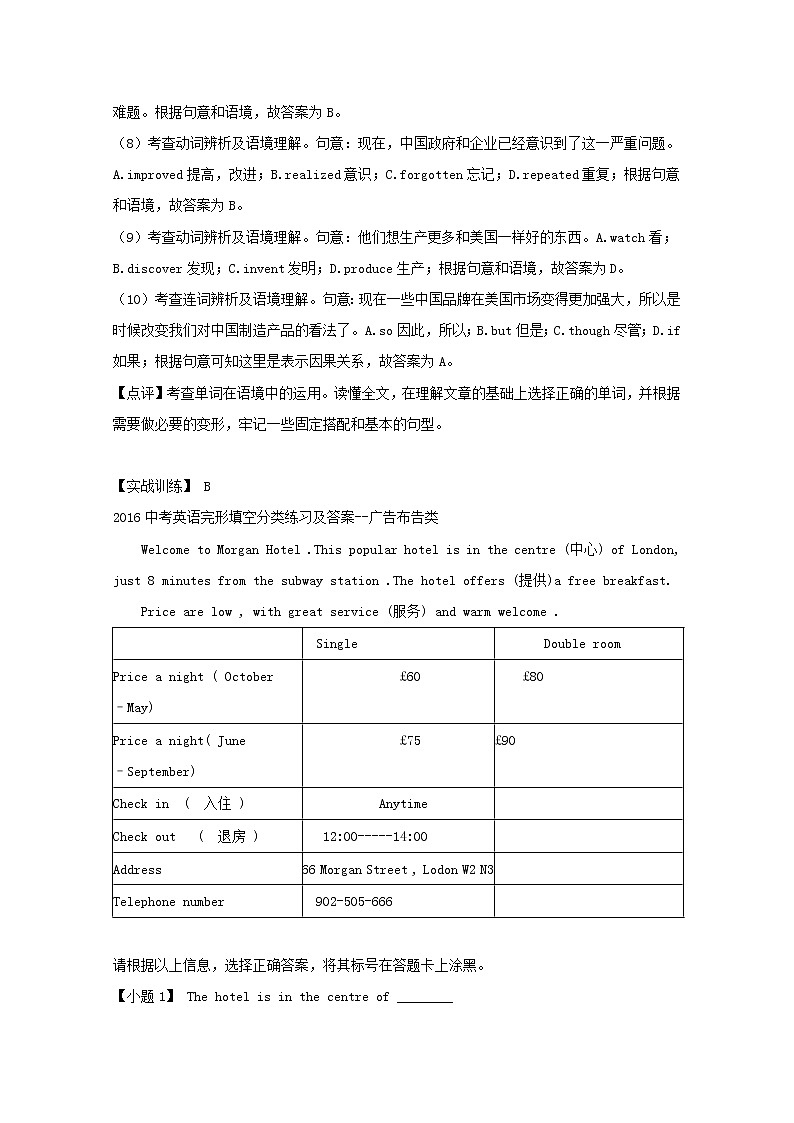 难题。根据句意和语境，故答案为 B。

（8）考查动词辨析及语境理解。句意：现在，中国政府和企业已经意识到了这一严重问题。A.improved 提高，改进；B.realized 意识；C.forgotten 忘记；D.repeated 重复；根据句意和语境，故答案为 B。

（9）考查动词辨析及语境理解。句意：他们想生产更多和美国一样好的东西。A.watch 看；B.discover 发现；C.invent 发明；D.produce 生产；根据句意和语境，故答案为 D。

（10）考查连词辨析及语境理解。句意：现在一些中国品牌在美国市场变得更加强大，所以是时候改变我们对中国制造产品的看法了。A.so 因此，所以；B.but 但是；C.though 尽管；D.if 如果；根据句意可知这里是表示因果关系，故答案为 A。

【点评】考查单词在语境中的运用。读懂全文，在理解文章的基础上选择正确的单词，并根据需要做必要的变形，牢记一些固定搭配和基本的句型。

【实战训练】 B

2016 中考英语完形填空分类练习及答案--广告布告类

Welcome to Morgan Hotel .This popular hotel is in the centre (中心) of London, just 8 minutes from the subway station .The hotel offers (提供)a free breakfast.

Price are low , with great service (服务) and warm welcome .

| | Single | Double room |
|---|---|---|
| Price a night ( October –May) | £60 | £80 |
| Price a night( June –September) | £75 | £90 |
| Check in ( 入住 ) | Anytime | |
| Check out ( 退房 ) | 12:00-----14:00 | |
| Address | 66 Morgan Street , Lodon W2 N3 | |
| Telephone number | 902-505-666 | |

请根据以上信息，选择正确答案，将其标号在答题卡上涂黑。

【小题 1】 The hotel is in the centre of ________